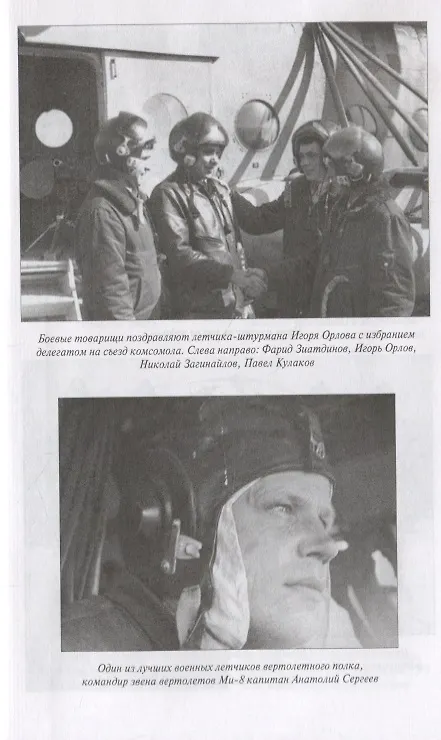 Боевые товарищи поздравляют летчика-штурмана Игоря Орлова с избранием делегатом на съезд комсомола. Слева направо: Фарид Зиатдинов, Игорь Орлов, Николай Загинайлов, Павел Кулаков

Один из лучших военных летчиков вертолетного полка, командир звена вертолетов Ми-8 капитан Анатолий Сергеев